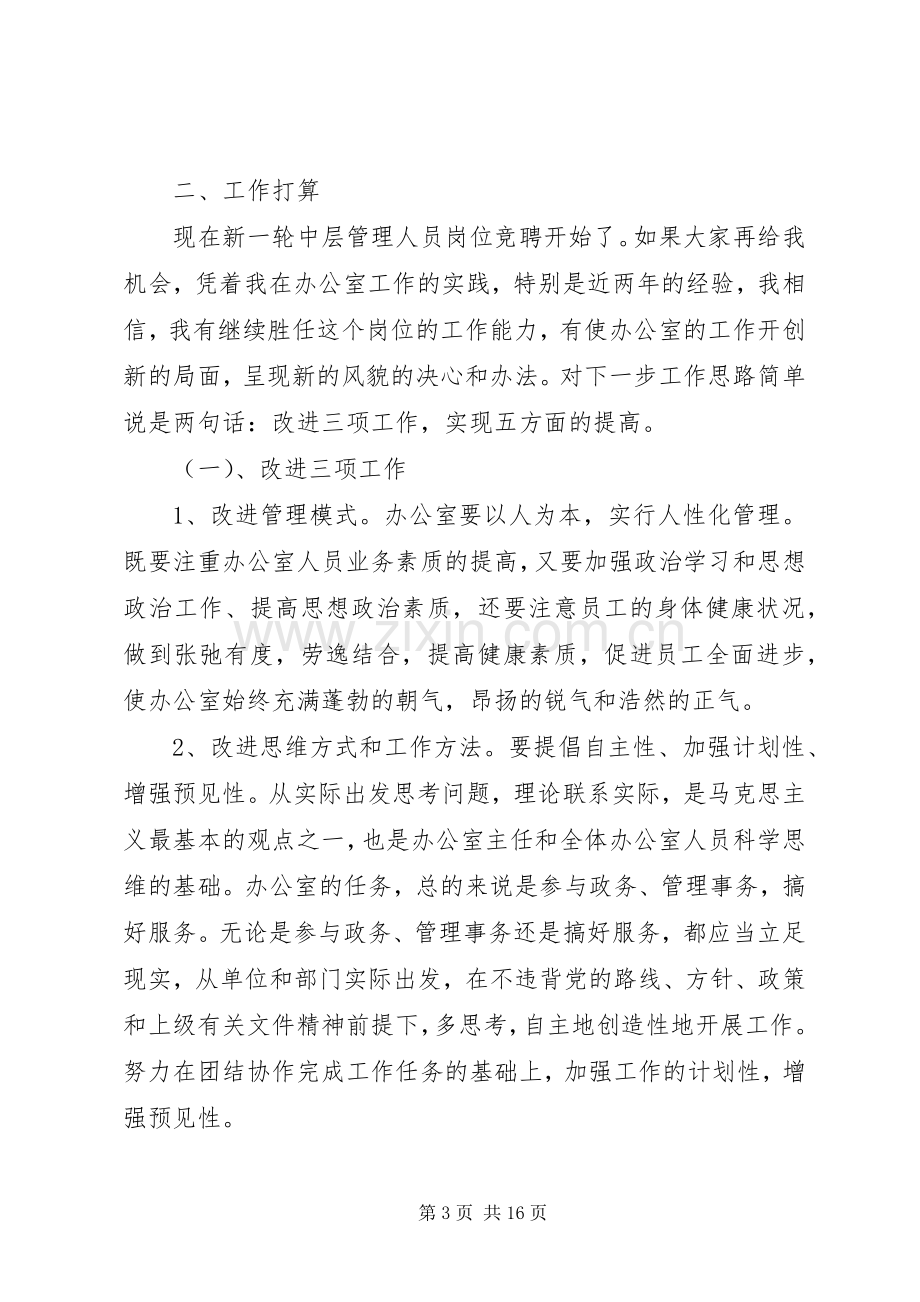 二、工作打算

现在新一轮中层管理人员岗位竞聘开始了。如果大家再给我机会，凭着我在办公室工作的实践，特别是近两年的经验，我相信，我有继续胜任这个岗位的工作能力，有使办公室的工作开创新的局面，呈现新的风貌的决心和办法。对下一步工作思路简单说是两句话：改进三项工作，实现五方面的提高。

（一）、改进三项工作

1、改进管理模式。办公室要以人为本，实行人性化管理。既要注重办公室人员业务素质的提高，又要加强政治学习和思想政治工作、提高思想政治素质，还要注意员工的身体健康状况，做到张弛有度，劳逸结合，提高健康素质，促进员工全面进步，使办公室始终充满蓬勃的朝气，昂扬的锐气和浩然的正气。

2、改进思维方式和工作方法。要提倡自主性、加强计划性、增强预见性。从实际出发思考问题，理论联系实际，是马克思主义最基本的观点之一，也是办公室主任和全体办公室人员科学思维的基础。办公室的任务，总的来说是参与政务、管理事务，搞好服务。无论是参与政务、管理事务还是搞好服务，都应当立足现实，从单位和部门实际出发，在不违背党的路线、方针、政策和上级有关文件精神前提下，多思考，自主地创造性地开展工作。努力在团结协作完成工作任务的基础上，加强工作的计划性，增强预见性。

www.zixin.com.cn

第 3 页 共 16 页